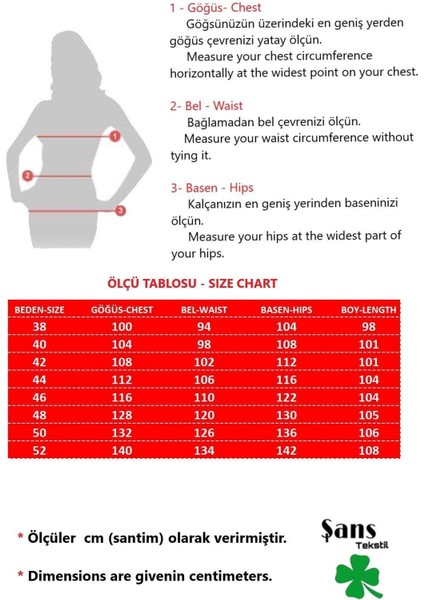 1
2
3

1 - Göğüs- Chest
Göğsünüzün üzerindeki en geniş yerden göğüs çevrenizi yatay ölçün.
Measure your chest circumference horizontally at the widest point on your chest.

2- Bel - Waist
Bağlamadan bel çevrenizi ölçün.
Measure your waist circumference without tying it.

3- Basen - Hips
Kalçanızın en geniş yerinden baseninizi ölçün.
Measure your hips at the widest part of your hips.

ÖLÇÜ TABLOSU - SIZE CHART

| BEDEN-SIZE | GÖĞÜS-CHEST | BEL-WAIST | BASEN-HIPS | BOY-LENGTH |
|---|---|---|---|---|
| 38 | 100 | 94 | 104 | 98 |
| 40 | 104 | 98 | 108 | 101 |
| 42 | 108 | 102 | 112 | 101 |
| 44 | 112 | 106 | 116 | 104 |
| 46 | 116 | 110 | 122 | 104 |
| 48 | 128 | 120 | 130 | 105 |
| 50 | 132 | 126 | 136 | 106 |
| 52 | 140 | 134 | 142 | 108 |

* Ölçüler cm (santim) olarak verirmiştir.

* Dimensions are givenin centimeters.

Şans
Tekstil